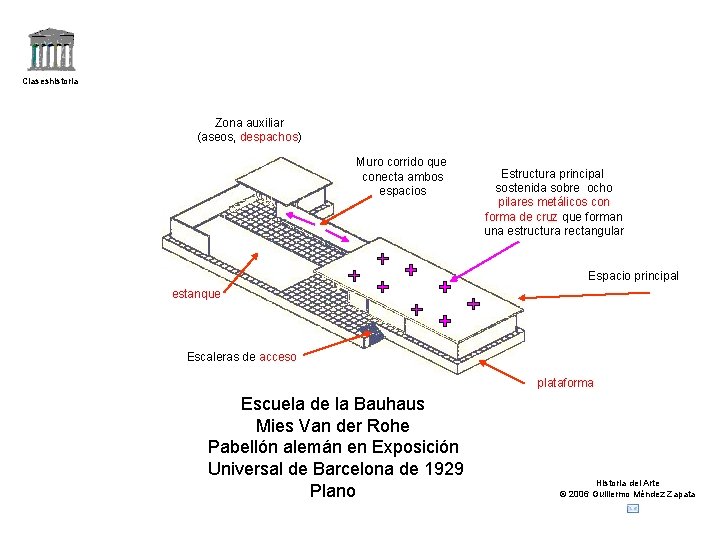 Claseshistoria

Zona auxiliar
(aseos, despachos)

Muro corrido que
conecta ambos
espacios

Estructura principal
sostenida sobre ocho
pilares metálicos con
forma de cruz que forman
una estructura rectangular

Espacio principal

estanque

Escaleras de acceso

plataforma

Escuela de la Bauhaus
Mies Van der Rohe
Pabellón alemán en Exposición
Universal de Barcelona de 1929
Plano

Historia del Arte
© 2006 Guillermo Méndez Zapata